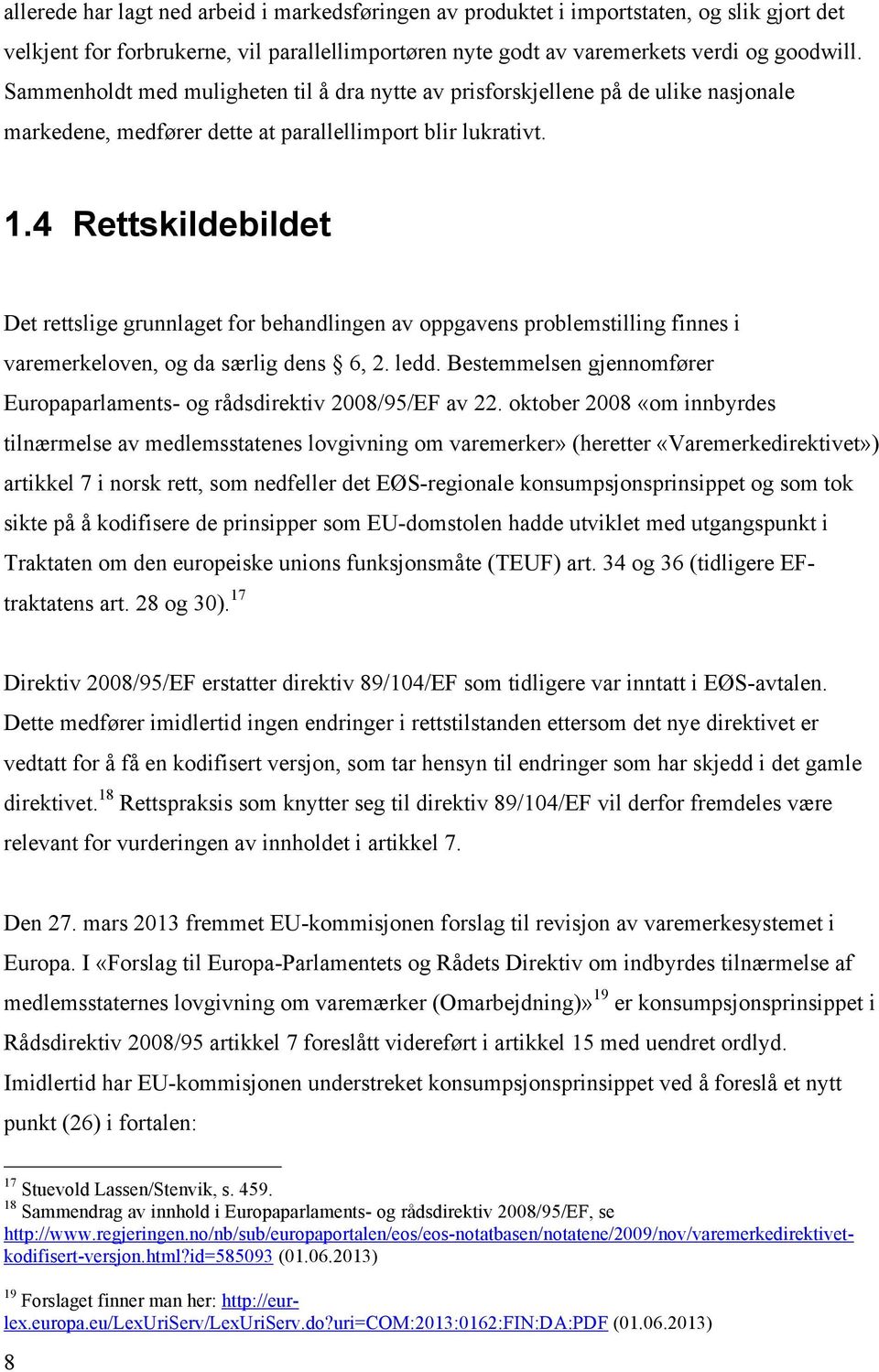 allerede har lagt ned arbeid i markedsføringen av produktet i importstaten, og slik gjort det velkjent for forbrukerne, vil parallellimportøren nyte godt av varemerkets verdi og goodwill. Sammenholdt med muligheten til å dra nytte av prisforskjellene på de ulike nasjonale markedene, medfører dette at parallellimport blir lukrativt.

1.4 Rettskildebildet

Det rettslige grunnlaget for behandlingen av oppgavens problemstilling finnes i varemerkeloven, og da særlig dens 6, 2. ledd. Bestemmelsen gjennomfører Europaparlaments- og rådsdirektiv 2008/95/EF av 22. oktober 2008 «om innbyrdes tilnærmelse av medlemsstatenes lovgivning om varemerker» (heretter «Varemerkedirektivet») artikkel 7 i norsk rett, som nedfeller det EØS-regionale konsumpsjonsprinsippet og som tok sikte på å kodifisere de prinsipper som EU-domstolen hadde utviklet med utgangspunkt i Traktaten om den europeiske unions funksjonsmåte (TEUF) art. 34 og 36 (tidligere EF-traktatens art. 28 og 30).$^{17}$

Direktiv 2008/95/EF erstatter direktiv 89/104/EF som tidligere var inntatt i EØS-avtalen. Dette medfører imidlertid ingen endringer i rettstilstanden ettersom det nye direktivet er vedtatt for å få en kodifisert versjon, som tar hensyn til endringer som har skjedd i det gamle direktivet.$^{18}$ Rettspraksis som knytter seg til direktiv 89/104/EF vil derfor fremdeles være relevant for vurderingen av innholdet i artikkel 7.

Den 27. mars 2013 fremmet EU-kommisjonen forslag til revisjon av varemerkesystemet i Europa. I «Forslag til Europa-Parlamentets og Rådets Direktiv om indbyrdes tilnærmelse af medlemsstaternes lovgivning om varemærker (Omarbejdning)»$^{19}$ er konsumpsjonsprinsippet i Rådsdirektiv 2008/95 artikkel 7 foreslått videreført i artikkel 15 med uendret ordlyd. Imidlertid har EU-kommisjonen understreket konsumpsjonsprinsippet ved å foreslå et nytt punkt (26) i fortalen:

$^{17}$ Stuevold Lassen/Stenvik, s. 459.
$^{18}$ Sammendrag av innhold i Europaparlaments- og rådsdirektiv 2008/95/EF, se http://www.regjeringen.no/nb/sub/europaportalen/eos/eos-notatbasen/notatene/2009/nov/varemerkedirektivet-kodifisert-versjon.html?id=585093 (01.06.2013)

$^{19}$ Forslaget finner man her: http://eur-lex.europa.eu/LexUriServ/LexUriServ.do?uri=COM:2013:0162:FIN:DA:PDF (01.06.2013)

8